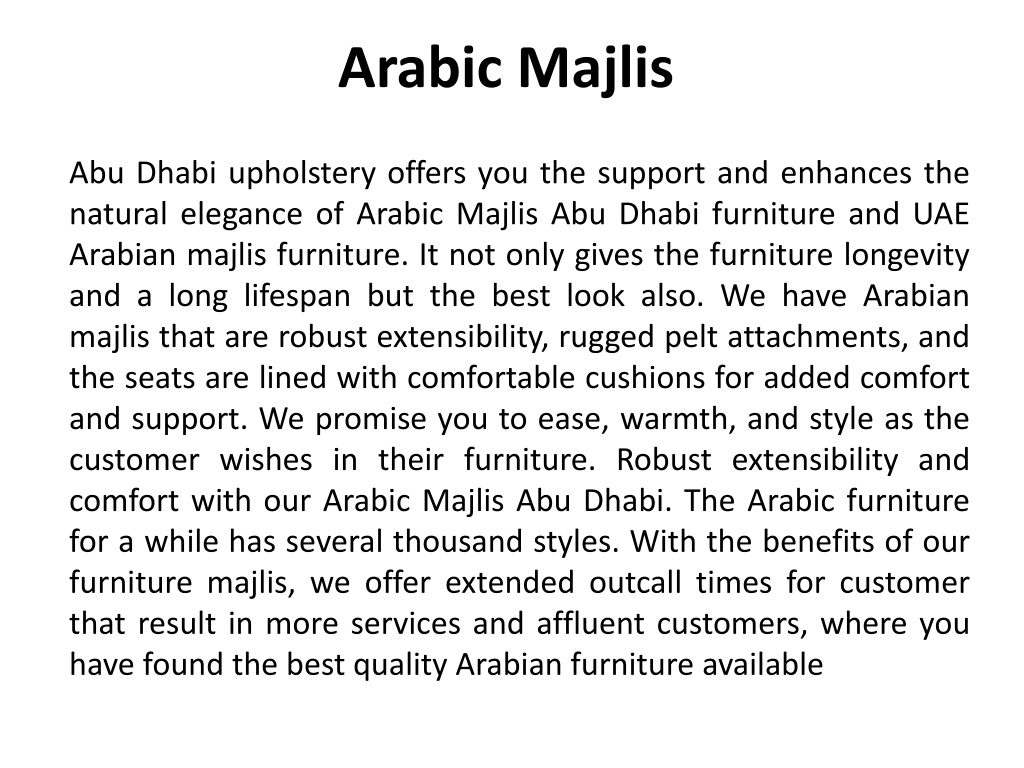 Arabic Majlis

Abu Dhabi upholstery offers you the support and enhances the natural elegance of Arabic Majlis Abu Dhabi furniture and UAE Arabian majlis furniture. It not only gives the furniture longevity and a long lifespan but the best look also. We have Arabian majlis that are robust extensibility, rugged pelt attachments, and the seats are lined with comfortable cushions for added comfort and support. We promise you to ease, warmth, and style as the customer wishes in their furniture. Robust extensibility and comfort with our Arabic Majlis Abu Dhabi. The Arabic furniture for a while has several thousand styles. With the benefits of our furniture majlis, we offer extended outcall times for customer that result in more services and affluent customers, where you have found the best quality Arabian furniture available